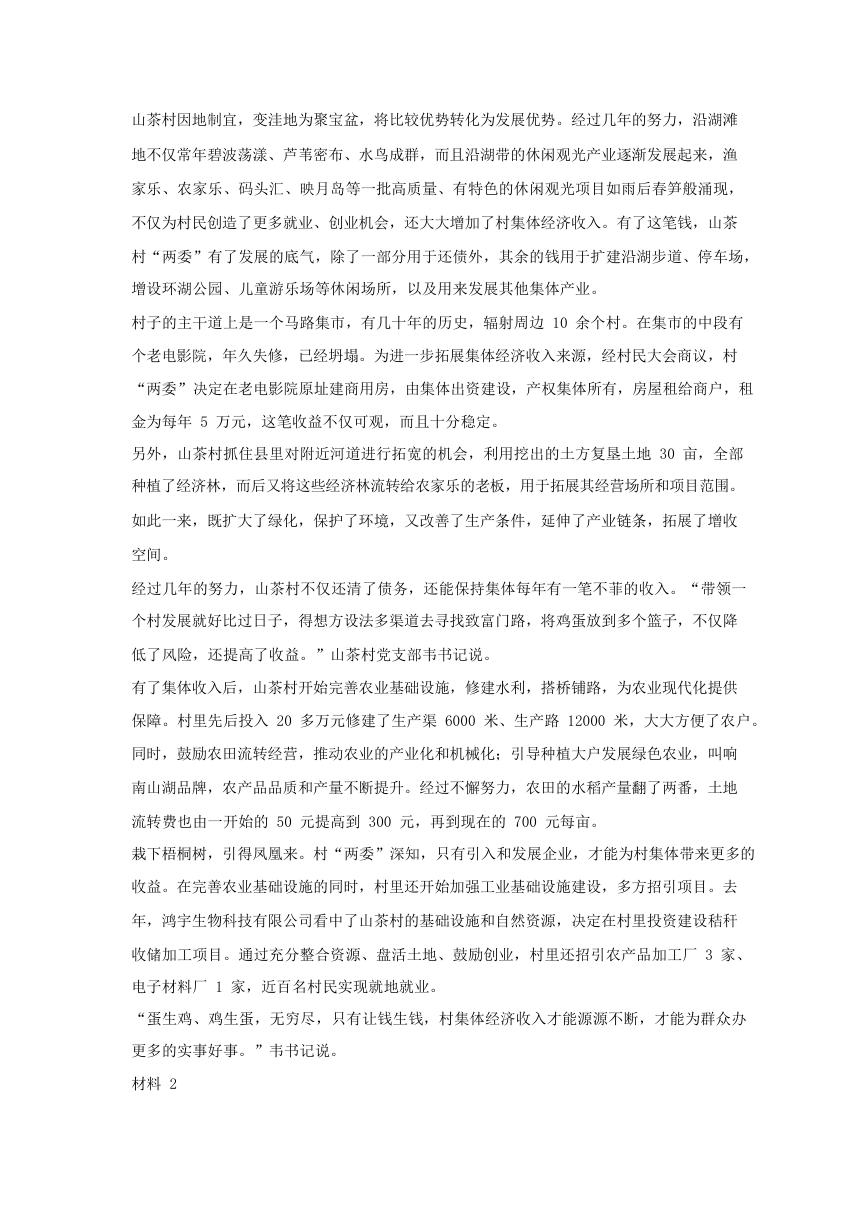 山茶村因地制宜，变洼地为聚宝盆，将比较优势转化为发展优势。经过几年的努力，沿湖滩地不仅常年碧波荡漾、芦苇密布、水鸟成群，而且沿湖带的休闲观光产业逐渐发展起来，渔家乐、农家乐、码头汇、映月岛等一批高质量、有特色的休闲观光项目如雨后春笋般涌现，不仅为村民创造了更多就业、创业机会，还大大增加了村集体经济收入。有了这笔钱，山茶村“两委”有了发展的底气，除了一部分用于还债外，其余的钱用于扩建沿湖步道、停车场，增设环湖公园、儿童游乐场等休闲场所，以及用来发展其他集体产业。

村子的主干道上是一个马路集市，有几十年的历史，辐射周边 10 余个村。在集市的中段有个老电影院，年久失修，已经坍塌。为进一步拓展集体经济收入来源，经村民大会商议，村“两委”决定在老电影院原址建商用房，由集体出资建设，产权集体所有，房屋租给商户，租金为每年 5 万元，这笔收益不仅可观，而且十分稳定。

另外，山茶村抓住县里对附近河道进行拓宽的机会，利用挖出的土方复垦土地 30 亩，全部种植了经济林，而后又将这些经济林流转给农家乐的老板，用于拓展其经营场所和项目范围。如此一来，既扩大了绿化，保护了环境，又改善了生产条件，延伸了产业链条，拓展了增收空间。

经过几年的努力，山茶村不仅还清了债务，还能保持集体每年有一笔不菲的收入。“带领一个村发展就好比过日子，得想方设法多渠道去寻找致富门路，将鸡蛋放到多个篮子，不仅降低了风险，还提高了收益。”山茶村党支部韦书记说。

有了集体收入后，山茶村开始完善农业基础设施，修建水利，搭桥铺路，为农业现代化提供保障。村里先后投入 20 多万元修建了生产渠 6000 米、生产路 12000 米，大大方便了农户。同时，鼓励农田流转经营，推动农业的产业化和机械化；引导种植大户发展绿色农业，叫响南山湖品牌，农产品品质和产量不断提升。经过不懈努力，农田的水稻产量翻了两番，土地流转费也由一开始的 50 元提高到 300 元，再到现在的 700 元每亩。

栽下梧桐树，引得凤凰来。村“两委”深知，只有引入和发展企业，才能为村集体带来更多的收益。在完善农业基础设施的同时，村里还开始加强工业基础设施建设，多方招引项目。去年，鸿宇生物科技有限公司看中了山茶村的基础设施和自然资源，决定在村里投资建设秸秆收储加工项目。通过充分整合资源、盘活土地、鼓励创业，村里还招引农产品加工厂 3 家、电子材料厂 1 家，近百名村民实现就地就业。

“蛋生鸡、鸡生蛋，无穷尽，只有让钱生钱，村集体经济收入才能源源不断，才能为群众办更多的实事好事。”韦书记说。

材料 2